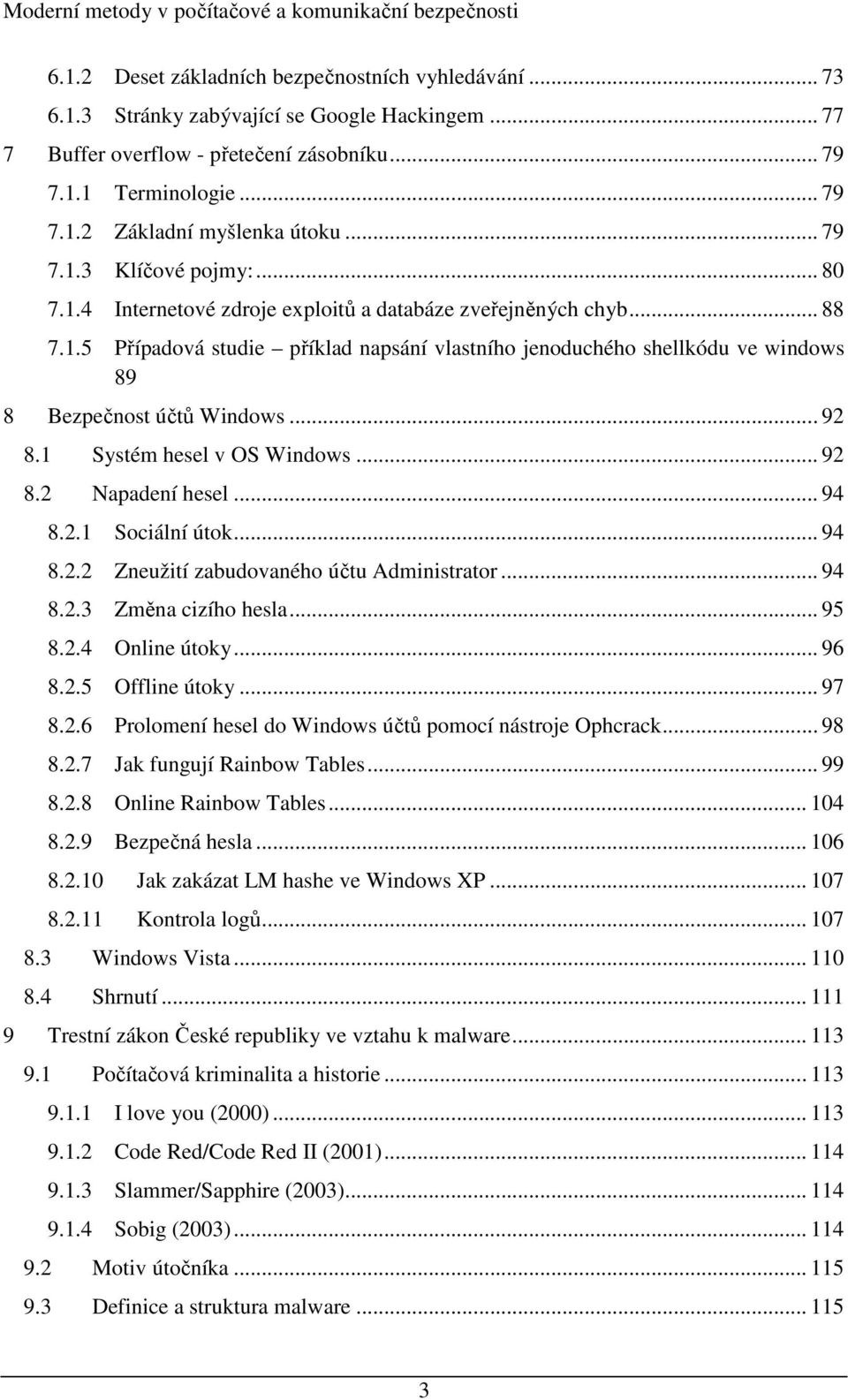 Moderní metody v počítačové a komunikační bezpečnosti

6.1.2 Deset základních bezpečnostních vyhledávání ... 73
6.1.3 Stránky zabývající se Google Hackingem ... 77
7 Buffer overflow - přetečení zásobníku ... 79
7.1.1 Terminologie ... 79
7.1.2 Základní myšlenka útoku ... 79
7.1.3 Klíčové pojmy: ... 80
7.1.4 Internetové zdroje exploitů a databáze zveřejněných chyb ... 88
7.1.5 Případová studie – příklad napsání vlastního jenoduchého shellkódu ve windows 89
8 Bezpečnost účtů Windows ... 92
8.1 Systém hesel v OS Windows ... 92
8.2 Napadení hesel ... 94
8.2.1 Sociální útok ... 94
8.2.2 Zneužití zabudovaného účtu Administrator ... 94
8.2.3 Změna cizího hesla ... 95
8.2.4 Online útoky ... 96
8.2.5 Offline útoky ... 97
8.2.6 Prolomení hesel do Windows účtů pomocí nástroje Ophcrack ... 98
8.2.7 Jak fungují Rainbow Tables ... 99
8.2.8 Online Rainbow Tables ... 104
8.2.9 Bezpečná hesla ... 106
8.2.10 Jak zakázat LM hashe ve Windows XP ... 107
8.2.11 Kontrola logů ... 107
8.3 Windows Vista ... 110
8.4 Shrnutí ... 111
9 Trestní zákon České republiky ve vztahu k malware ... 113
9.1 Počítačová kriminalita a historie ... 113
9.1.1 I love you (2000) ... 113
9.1.2 Code Red/Code Red II (2001) ... 114
9.1.3 Slammer/Sapphire (2003) ... 114
9.1.4 Sobig (2003) ... 114
9.2 Motiv útočníka ... 115
9.3 Definice a struktura malware ... 115

3